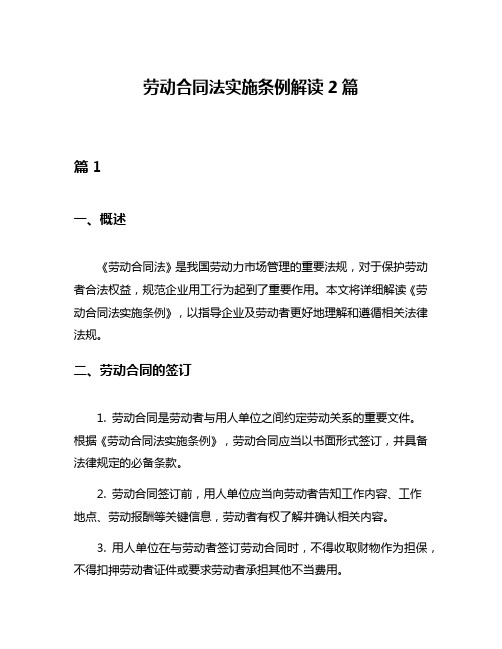 劳动合同法实施条例解读 2 篇

篇 1

一、概述

《劳动合同法》是我国劳动力市场管理的重要法规，对于保护劳动者合法权益，规范企业用工行为起到了重要作用。本文将详细解读《劳动合同法实施条例》，以指导企业及劳动者更好地理解和遵循相关法律法规。

二、劳动合同的签订

1. 劳动合同是劳动者与用人单位之间约定劳动关系的重要文件。根据《劳动合同法实施条例》，劳动合同应当以书面形式签订，并具备法律规定的必备条款。

2. 劳动合同签订前，用人单位应当向劳动者告知工作内容、工作地点、劳动报酬等关键信息，劳动者有权了解并确认相关内容。

3. 用人单位在与劳动者签订劳动合同时，不得收取财物作为担保，不得扣押劳动者证件或要求劳动者承担其他不当费用。